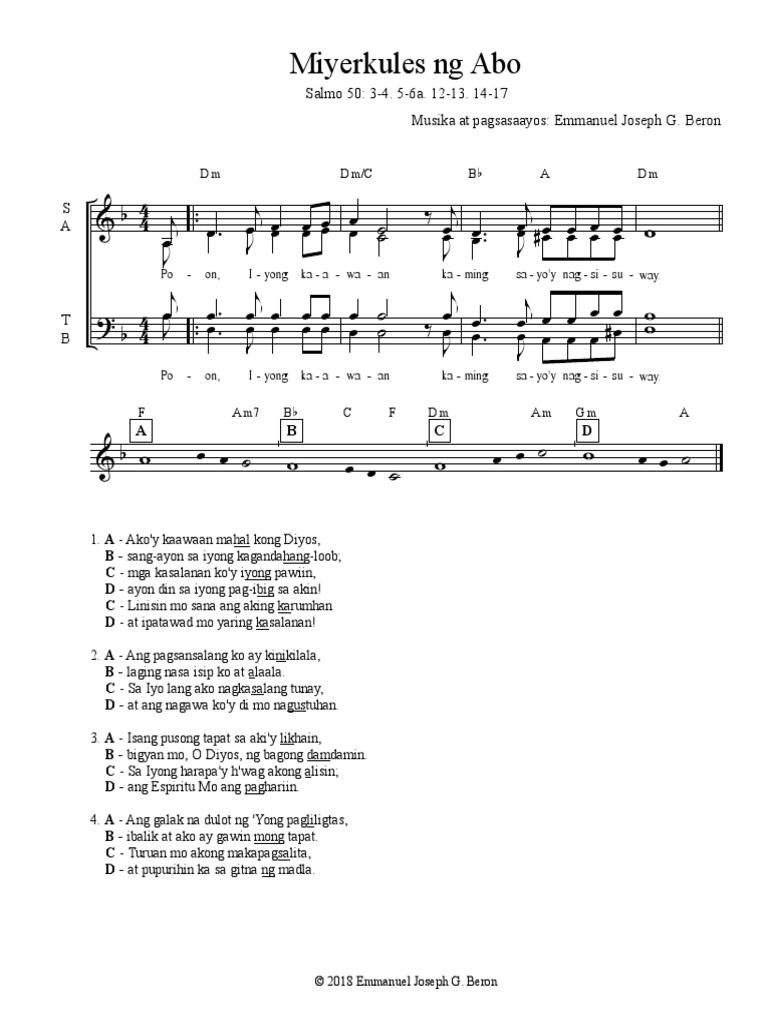 Miyerkules ng Abo

Salmo 50: 3-4. 5-6a. 12-13. 14-17

Musika at pagsasaayos: Emmanuel Joseph G. Beron

Dm Dm/C B♭ A Dm

S
A

Po - on, I - yong ka - a - wa - an ka - ming sa - yo'y nag - si - su - way.

T
B

Po - on, I - yong ka - a - wa - an ka - ming sa - yo'y nag - si - su - way.

F Am7 B♭ C F Dm Am Gm A

A B C D

1. A - Ako'y kaawaan mahal kong Diyos,
B - sang-ayon sa iyong kagandahang-loob;
C - mga kasalanan ko'y iyong pawiin,
D - ayon din sa iyong pag-ibig sa akin!
C - Linisin mo sana ang aking karumhan
D - at ipatawad mo yaring kasalanan!

2. A - Ang pagsansalang ko ay kinikilala,
B - laging nasa isip ko at alaala.
C - Sa Iyo lang ako nagkasalang tunay,
D - at ang nagawa ko'y di mo nagustuhan.

3. A - Isang pusong tapat sa aki'y likhain,
B - bigyan mo, O Diyos, ng bagong damdamin.
C - Sa Iyong harapa'y h'wag akong alisin;
D - ang Espiritu Mo ang paghariin.

4. A - Ang galak na dulot ng 'Yong pagliligtas,
B - ibalik at ako ay gawin mong tapat.
C - Turuan mo akong makapagsalita,
D - at pupurihin ka sa gitna ng madla.

© 2018 Emmanuel Joseph G. Beron